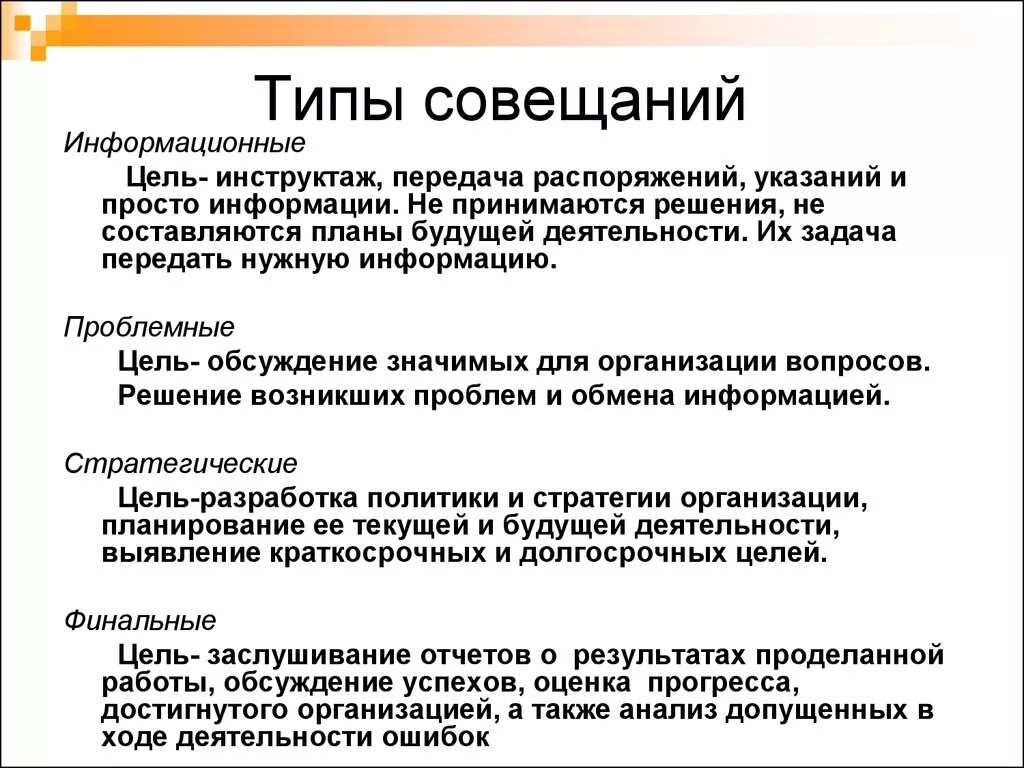 Типы совещаний

Информационные

Цель- инструктаж, передача распоряжений, указаний и просто информации. Не принимаются решения, не составляются планы будущей деятельности. Их задача передать нужную информацию.

Проблемные

Цель- обсуждение значимых для организации вопросов.

Решение возникших проблем и обмена информацией.

Стратегические

Цель-разработка политики и стратегии организации, планирование ее текущей и будущей деятельности, выявление краткосрочных и долгосрочных целей.

Финальные

Цель- заслушивание отчетов о результатах проделанной работы, обсуждение успехов, оценка прогресса, достигнутого организацией, а также анализ допущенных в ходе деятельности ошибок